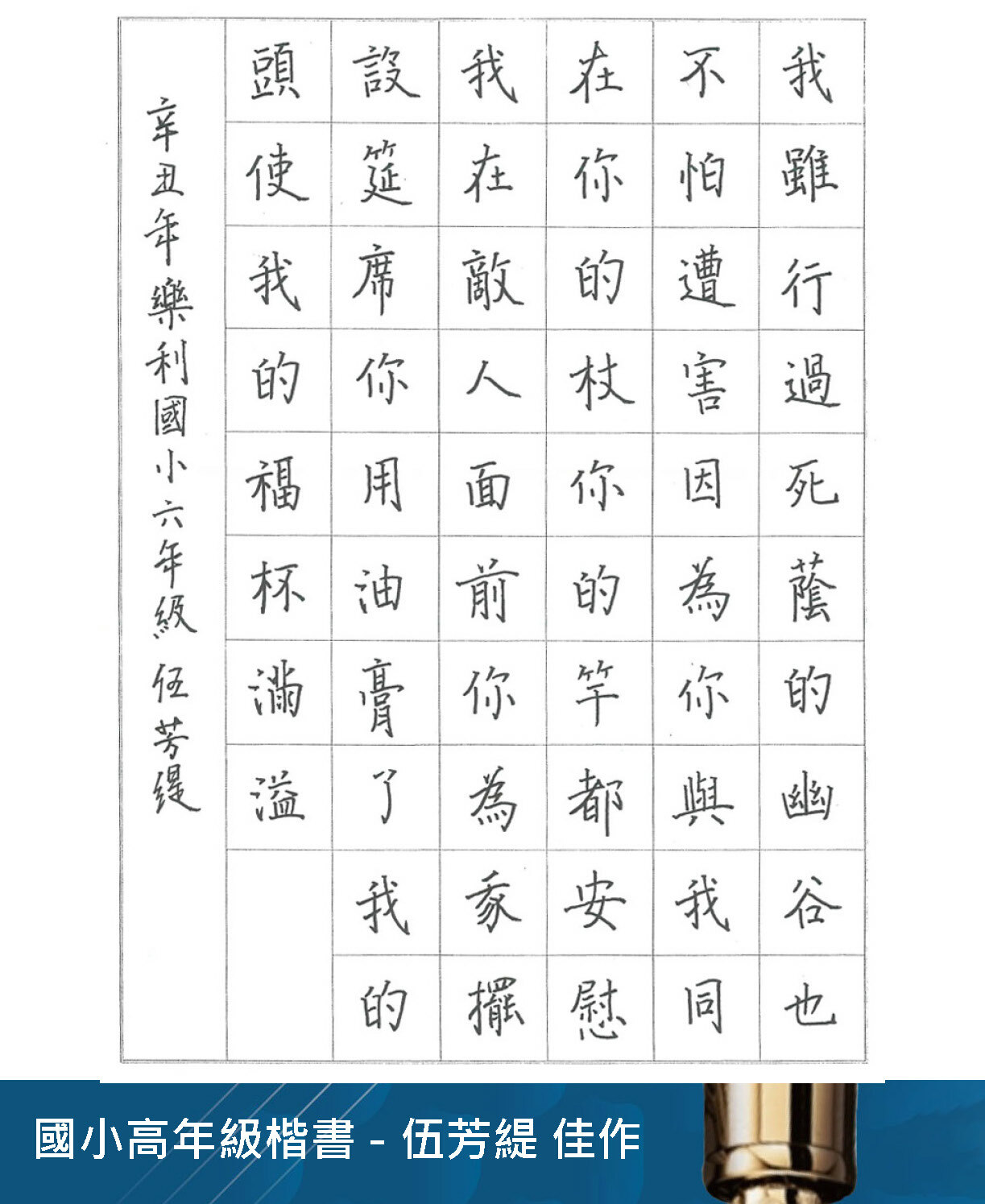 我雖行過死蔭的幽谷也
不怕遭害因為你與我同
在你的杖你的竿都安慰
我在敵人面前你為我擺
設筵席你用油膏了我的
頭使我的福杯滿溢

辛丑年樂利國小六年級 伍芳緹

國小高年級楷書 - 伍芳緹 佳作